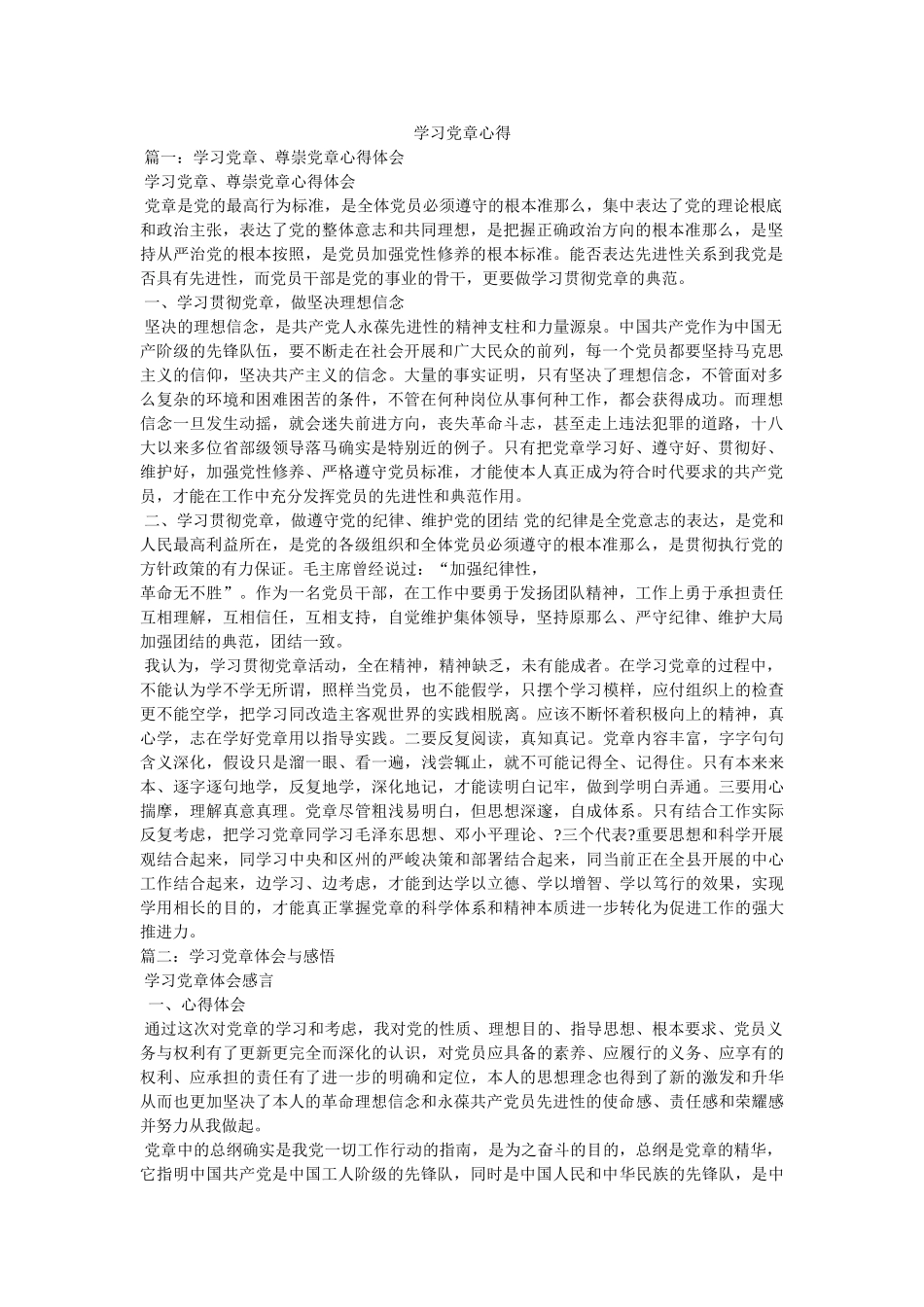 学习党章心得

篇一：学习党章、尊崇党章心得体会

学习党章、尊崇党章心得体会

党章是党的最高行为标准，是全体党员必须遵守的根本准那么，集中表达了党的理论根底和政治主张，表达了党的整体意志和共同理想，是把握正确政治方向的根本准那么，是坚持从严治党的根本按照，是党员加强党性修养的根本标准。能否表达先进性关系到我党是否具有先进性，而党员干部是党的事业的骨干，更要做学习贯彻党章的典范。

一、学习贯彻党章，做坚决理想信念

坚决的理想信念，是共产党人永葆先进性的精神支柱和力量源泉。中国共产党作为中国无产阶级的先锋队伍，要不断走在社会开展和广大民众的前列，每一个党员都要坚持马克思主义的信仰，坚决共产主义的信念。大量的事实证明，只有坚决了理想信念，不管面对多么复杂的环境和困难困苦的条件，不管在何种岗位从事何种工作，都会获得成功。而理想信念一旦发生动摇，就会迷失前进方向，丧失革命斗志，甚至走上违法犯罪的道路，十八大以来多位省部级领导落马确实是特别近的例子。只有把党章学习好、遵守好、贯彻好、维护好，加强党性修养、严格遵守党员标准，才能使本人真正成为符合时代要求的共产党员，才能在工作中充分发挥党员的先进性和典范作用。

二、学习贯彻党章，做遵守党的纪律、维护党的团结 党的纪律是全党意志的表达，是党和人民最高利益所在，是党的各级组织和全体党员必须遵守的根本准那么，是贯彻执行党的方针政策的有力保证。毛主席曾经说过：“加强纪律性，

革命无不胜”。作为一名党员干部，在工作中要勇于发扬团队精神，工作上勇于承担责任互相理解，互相信任，互相支持，自觉维护集体领导，坚持原那么、严守纪律、维护大局加强团结的典范，团结一致。

我认为，学习贯彻党章活动，全在精神，精神缺乏，未有能成者。在学习党章的过程中，不能认为学不学无所谓，照样当党员，也不能假学，只摆个学习模样，应付组织上的检查更不能空学，把学习同改造主客观世界的实践相脱离。应该不断怀着积极向上的精神，真心学，志在学好党章用以指导实践。二要反复阅读，真知真记。党章内容丰富，字字句句含义深化，假设只是溜一眼、看一遍，浅尝辄止，就不可能记得全、记得住。只有本来来本、逐字逐句地学，反复地学，深化地记，才能读明白记牢，做到学明白弄通。三要用心揣摩，理解真意真理。党章尽管粗浅易明白，但思想深邃，自成体系。只有结合工作实际反复考虑，把学习党章同学习毛泽东思想、邓小平理论、?三个代表?重要思想和科学开展观结合起来，同学习中央和区州的严峻决策和部署结合起来，同当前正在全县开展的中心工作结合起来，边学习、边考虑，才能到达学以立德、学以增智、学以笃行的效果，实现学用相长的目的，才能真正掌握党章的科学体系和精神本质进一步转化为促进工作的强大推进力。

篇二：学习党章体会与感悟

学习党章体会感言

一、心得体会

通过这次对党章的学习和考虑，我对党的性质、理想目的、指导思想、根本要求、党员义务与权利有了更新更完全而深化的认识，对党员应具备的素养、应履行的义务、应享有的权利、应承担的责任有了进一步的明确和定位，本人的思想理念也得到了新的激发和升华从而也更加坚决了本人的革命理想信念和永葆共产党员先进性的使命感、责任感和荣耀感并努力从我做起。

党章中的总纲确实是我党一切工作行动的指南，是为之奋斗的目的，总纲是党章的精华，它指明中国共产党是中国工人阶级的先锋队，同时是中国人民和中华民族的先锋队，是中